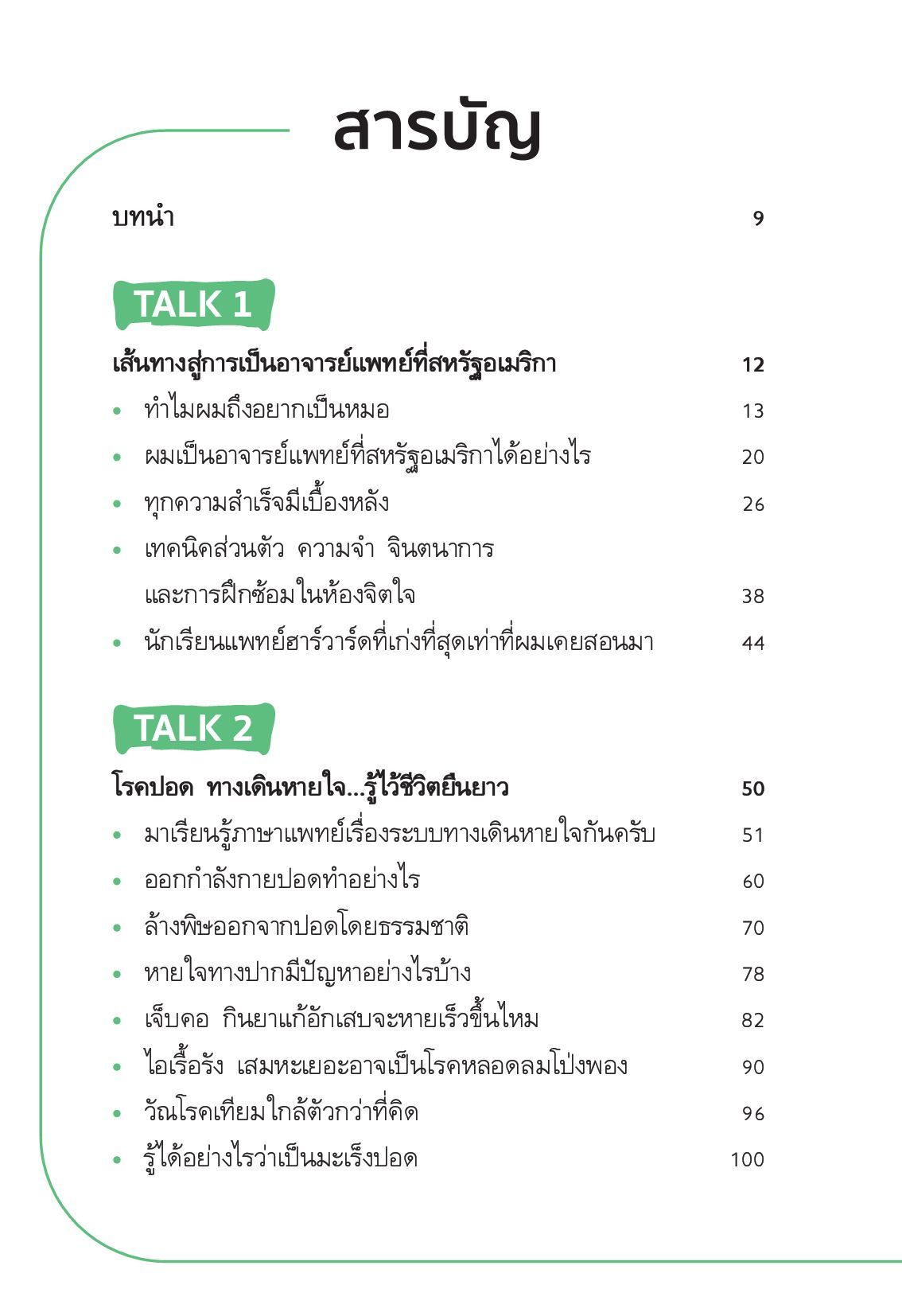 สารบัญ

บทนำ 9

TALK 1

เส้นทางสู่การเป็นอาจารย์แพทย์ที่สหรัฐอเมริกา 12

• ทำไมผมถึงอยากเป็นหมอ 13
• ผมเป็นอาจารย์แพทย์ที่สหรัฐอเมริกาได้อย่างไร 20
• ทุกความสำเร็จมีเบื้องหลัง 26
• เทคนิคส่วนตัว ความจำ จินตนาการ และการฝึกซ้อมในห้องจิตใจ 38
• นักเรียนแพทย์ฮาร์วาร์ดที่เก่งที่สุดเท่าที่ผมเคยสอนมา 44

TALK 2

โรคปอด ทางเดินหายใจ...รู้ไว้ชีวิตยืนยาว 50

• มาเรียนรู้ภาษาแพทย์เรื่องระบบทางเดินหายใจกันครับ 51
• ออกกำลังกายปอดทำอย่างไร 60
• ล้างพิษออกจากปอดโดยธรรมชาติ 70
• หายใจทางปากมีปัญหาอย่างไรบ้าง 78
• เจ็บคอ กินยาแก้อักเสบจะหายเร็วขึ้นไหม 82
• ไอเรื้อรัง เสมหะเยอะอาจเป็นโรคหลอดลมโป่งพอง 90
• วัณโรคเทียมใกล้ตัวกว่าที่คิด 96
• รู้ได้อย่างไรว่าเป็นมะเร็งปอด 100